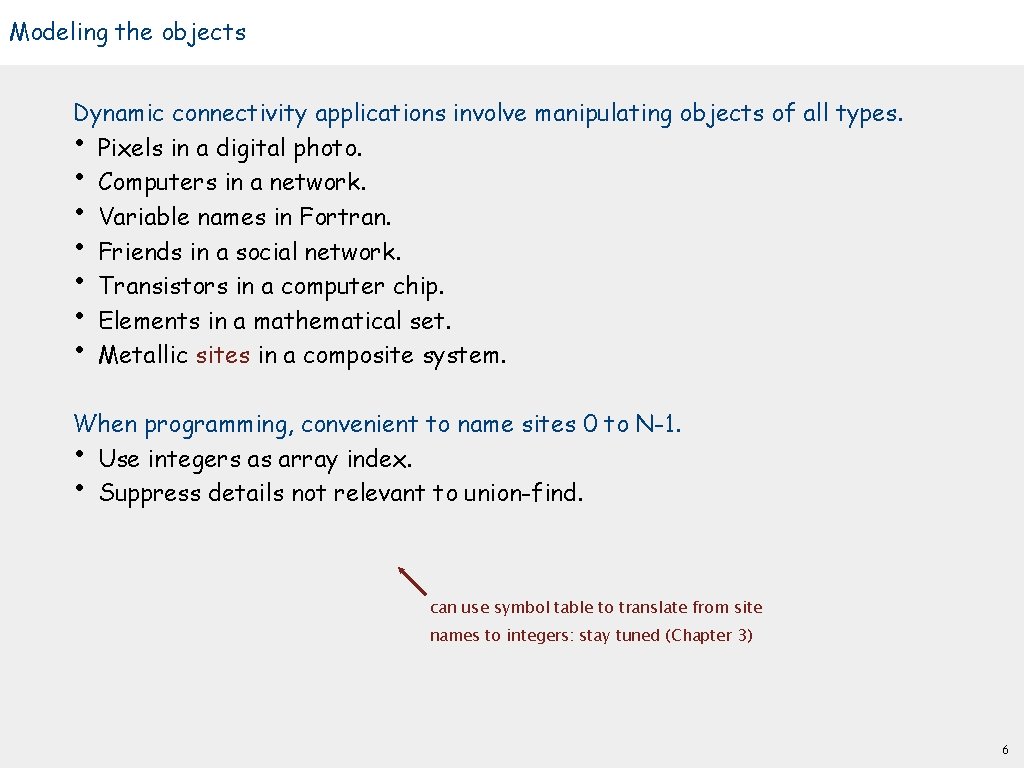 Modeling the objects

Dynamic connectivity applications involve manipulating objects of all types.
• Pixels in a digital photo.
• Computers in a network.
• Variable names in Fortran.
• Friends in a social network.
• Transistors in a computer chip.
• Elements in a mathematical set.
• Metallic sites in a composite system.

When programming, convenient to name sites 0 to N-1.
• Use integers as array index.
• Suppress details not relevant to union-find.

can use symbol table to translate from site names to integers: stay tuned (Chapter 3)

6